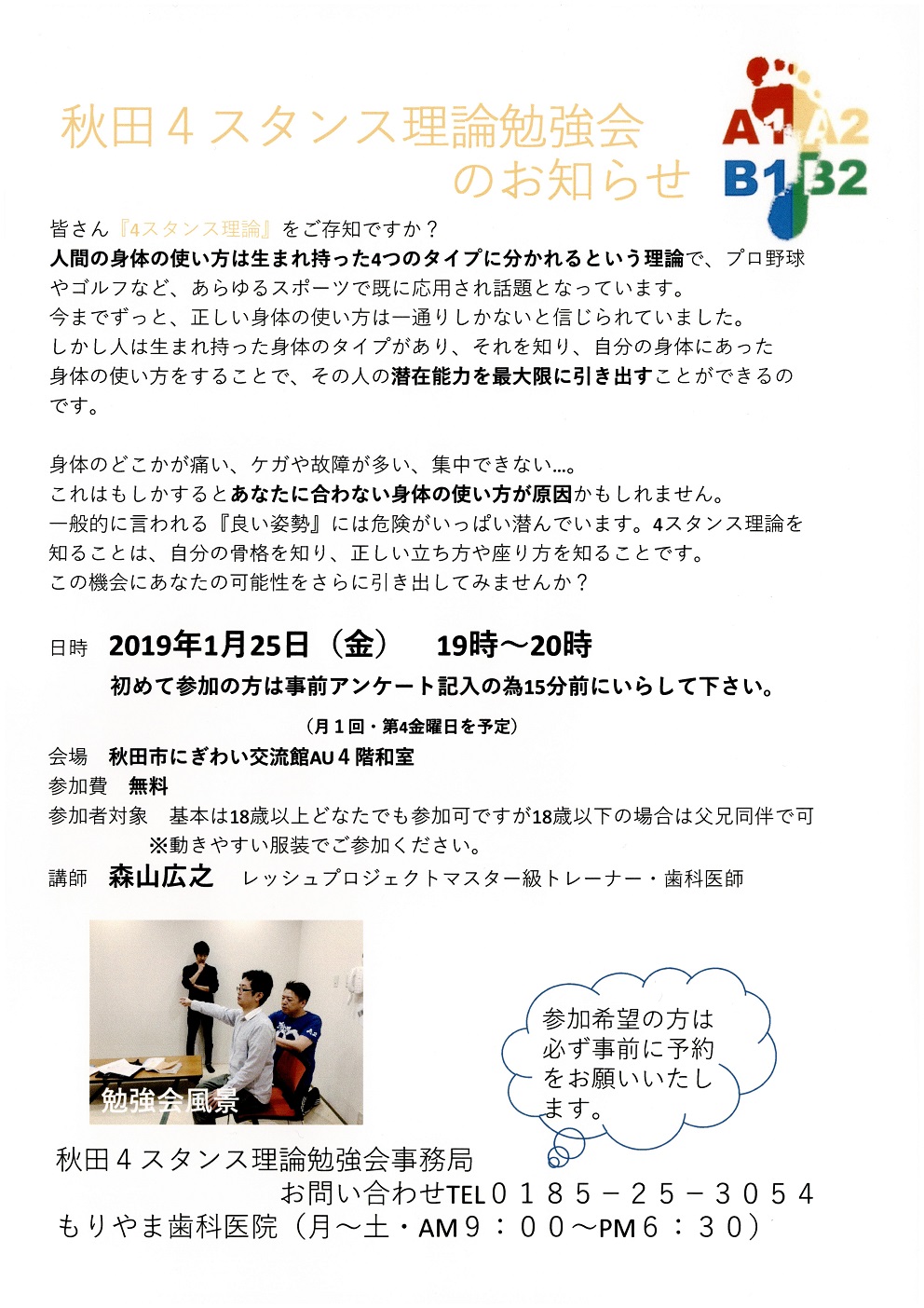 秋田４スタンス理論勉強会
のお知らせ

A1 A2
B1 B2

皆さん『4スタンス理論』をご存知ですか？
人間の身体の使い方は生まれ持った4つのタイプに分かれるという理論で、プロ野球やゴルフなど、あらゆるスポーツで既に応用され話題となっています。
今までずっと、正しい身体の使い方は一通りしかないと信じられていました。
しかし人は生まれ持った身体のタイプがあり、それを知り、自分の身体にあった身体の使い方をすることで、その人の潜在能力を最大限に引き出すことができるのです。

身体のどこかが痛い、ケガや故障が多い、集中できない…。
これはもしかするとあなたに合わない身体の使い方が原因かもしれません。
一般的に言われる『良い姿勢』には危険がいっぱい潜んでいます。4スタンス理論を知ることは、自分の骨格を知り、正しい立ち方や座り方を知ることです。
この機会にあなたの可能性をさらに引き出してみませんか？

日時 2019年1月25日（金） 19時～20時
初めて参加の方は事前アンケート記入の為15分前にいらして下さい。
（月１回・第4金曜日を予定）
会場 秋田市にぎわい交流館AU４階和室
参加費 無料
参加者対象 基本は18歳以上どなたでも参加可ですが18歳以下の場合は父兄同伴で可
※動きやすい服装でご参加ください。
講師 森山広之 レッシュプロジェクトマスター級トレーナー・歯科医師

勉強会風景

参加希望の方は必ず事前に予約をお願いいたします。

秋田４スタンス理論勉強会事務局
お問い合わせTEL０１８５－２５－３０５４
もりやま歯科医院（月～土・AM９：００～PM６：３０）